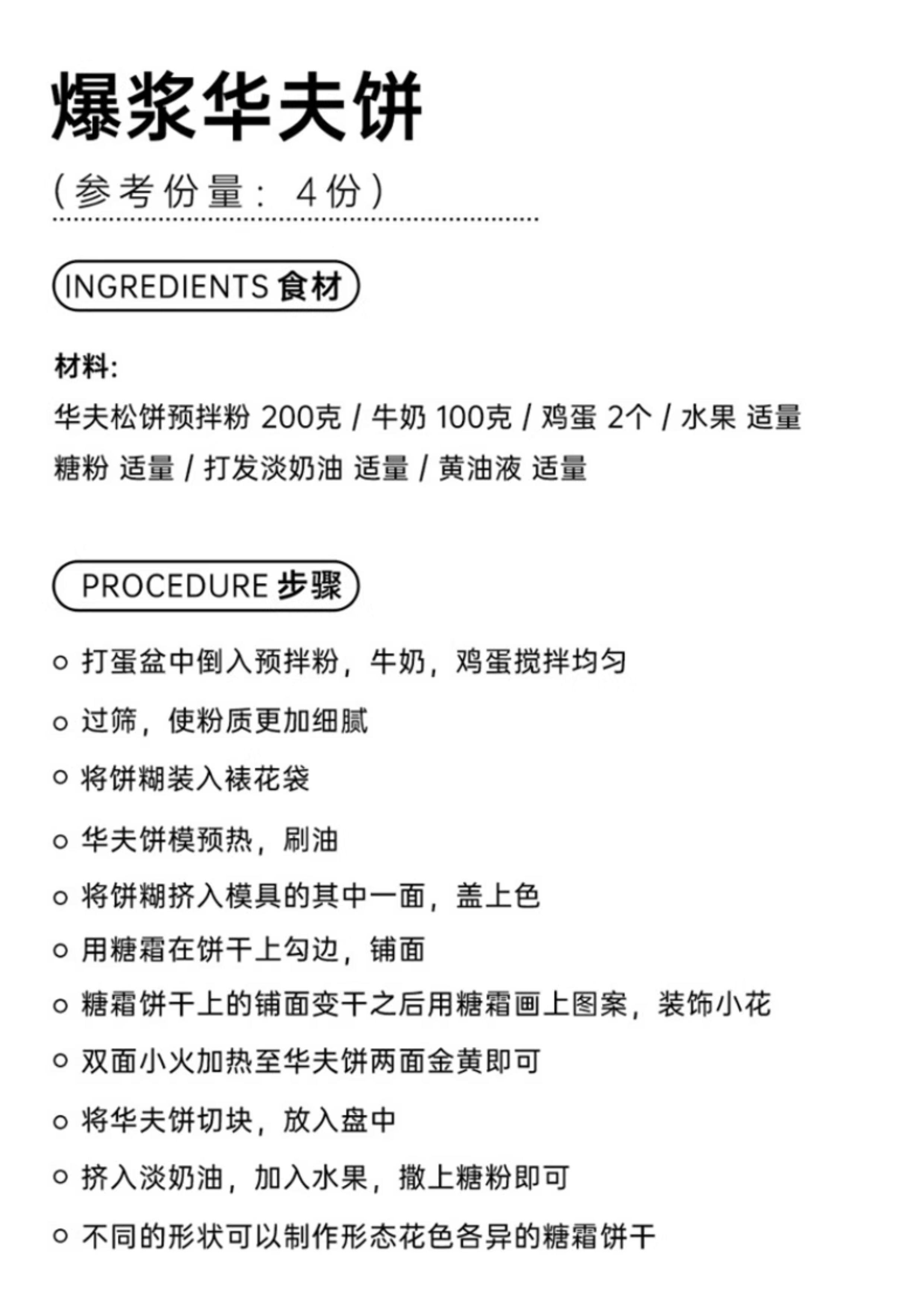 爆浆华夫饼

（参考份量：4份）

INGREDIENTS 食材

材料:
华夫松饼预拌粉 200克 / 牛奶 100克 / 鸡蛋 2个 / 水果 适量
糖粉 适量 / 打发淡奶油 适量 / 黄油液 适量

PROCEDURE 步骤

○ 打蛋盆中倒入预拌粉，牛奶，鸡蛋搅拌均匀

○ 过筛，使粉质更加细腻

○ 将饼糊装入裱花袋

○ 华夫饼模预热，刷油

○ 将饼糊挤入模具的其中一面，盖上色

○ 用糖霜在饼干上勾边，铺面

○ 糖霜饼干上的铺面变干之后用糖霜画上图案，装饰小花

○ 双面小火加热至华夫饼两面金黄即可

○ 将华夫饼切块，放入盘中

○ 挤入淡奶油，加入水果，撒上糖粉即可

○ 不同的形状可以制作形态花色各异的糖霜饼干